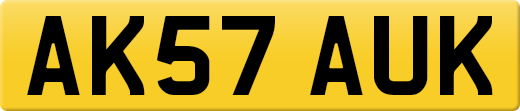 AK57 AUK